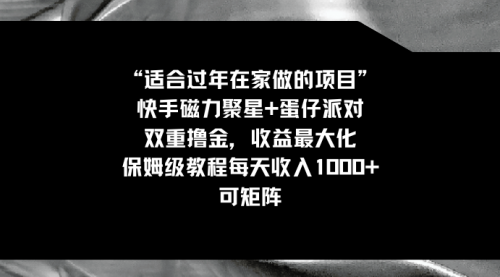 “适合过年在家做的项目”
快手磁力聚星+蛋仔派对
双重撸金，收益最大化
保姆级教程每天收入1000+
可矩阵